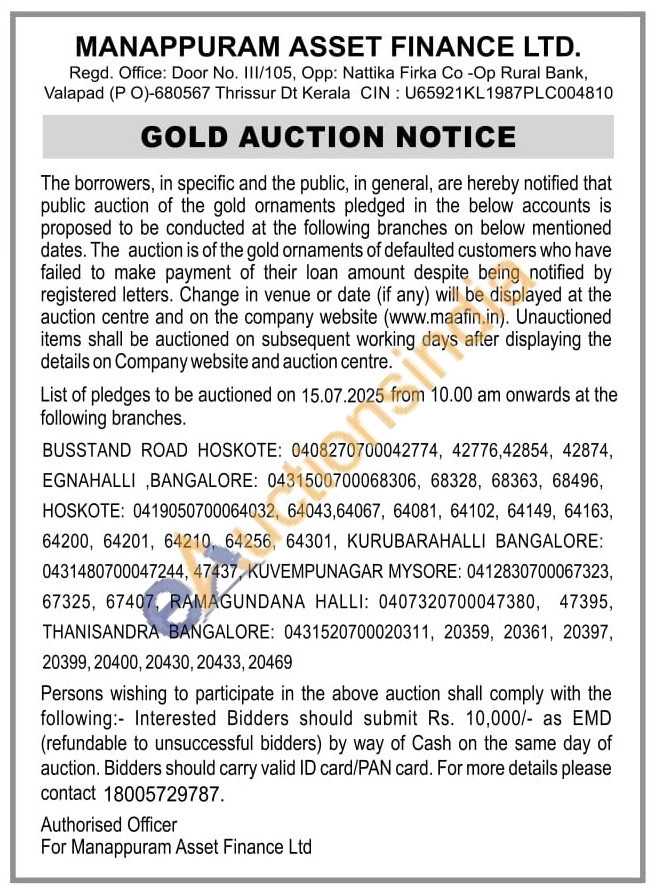 MANAPPURAM ASSET FINANCE LTD.
Regd. Office: Door No. III/105, Opp: Nattika Firka Co -Op Rural Bank, Valapad (P O)-680567 Thrissur Dt Kerala CIN : U65921KL1987PLC004810

GOLD AUCTION NOTICE

The borrowers, in specific and the public, in general, are hereby notified that public auction of the gold ornaments pledged in the below accounts is proposed to be conducted at the following branches on below mentioned dates. The auction is of the gold ornaments of defaulted customers who have failed to make payment of their loan amount despite being notified by registered letters. Change in venue or date (if any) will be displayed at the auction centre and on the company website (www.maafin.in). Unauctioned items shall be auctioned on subsequent working days after displaying the details on Company website and auction centre.

List of pledges to be auctioned on 15.07.2025 from 10.00 am onwards at the following branches.

BUSSTAND ROAD HOSKOTE: 0408270700042774, 42776,42854, 42874, EGNAHALLI ,BANGALORE: 0431500700068306, 68328, 68363, 68496, HOSKOTE: 0419050700064032, 64043,64067, 64081, 64102, 64149, 64163, 64200, 64201, 64210, 64256, 64301, KURUBARAHALLI BANGALORE: 0431480700047244, 47437, KUVEMPUNAGAR MYSORE: 0412830700067323, 67325, 67407, RAMAGUNDANA HALLI: 0407320700047380, 47395, THANISANDRA BANGALORE: 0431520700020311, 20359, 20361, 20397, 20399, 20400, 20430, 20433, 20469

Persons wishing to participate in the above auction shall comply with the following:- Interested Bidders should submit Rs. 10,000/- as EMD (refundable to unsuccessful bidders) by way of Cash on the same day of auction. Bidders should carry valid ID card/PAN card. For more details please contact 18005729787.

Authorised Officer
For Manappuram Asset Finance Ltd

eAuctionsIndia